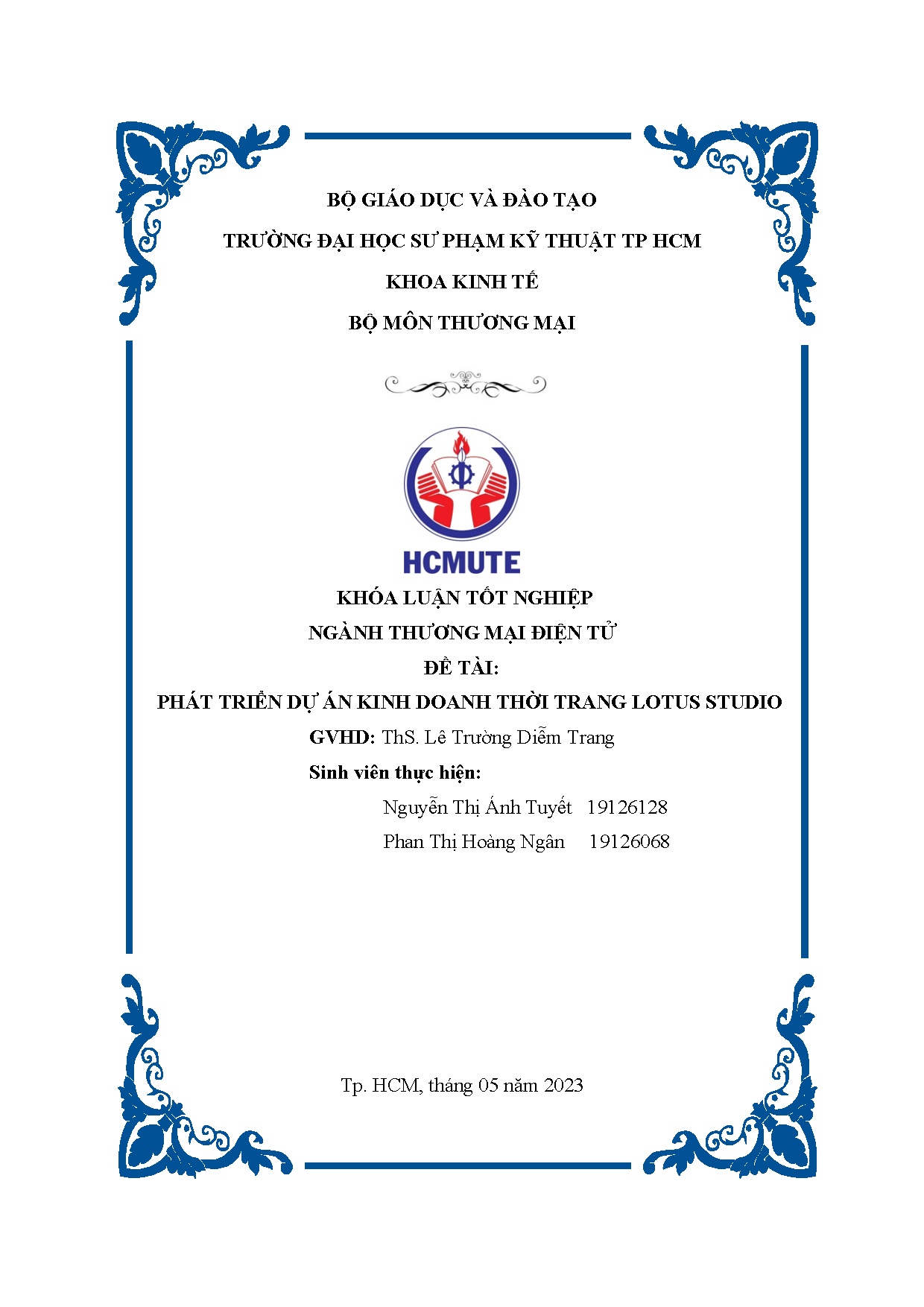 BỘ GIÁO DỤC VÀ ĐÀO TẠO
TRƯỜNG ĐẠI HỌC SƯ PHẠM KỸ THUẬT TP HCM
KHOA KINH TẾ
BỘ MÔN THƯƠNG MẠI

HCMUTE

KHÓA LUẬN TỐT NGHIỆP
NGÀNH THƯƠNG MẠI ĐIỆN TỬ
ĐỀ TÀI:
PHÁT TRIỂN DỰ ÁN KINH DOANH THỜI TRANG LOTUS STUDIO
GVHD: ThS. Lê Trường Diễm Trang
Sinh viên thực hiện:
Nguyễn Thị Ánh Tuyết 19126128
Phan Thị Hoàng Ngân 19126068

Tp. HCM, tháng 05 năm 2023